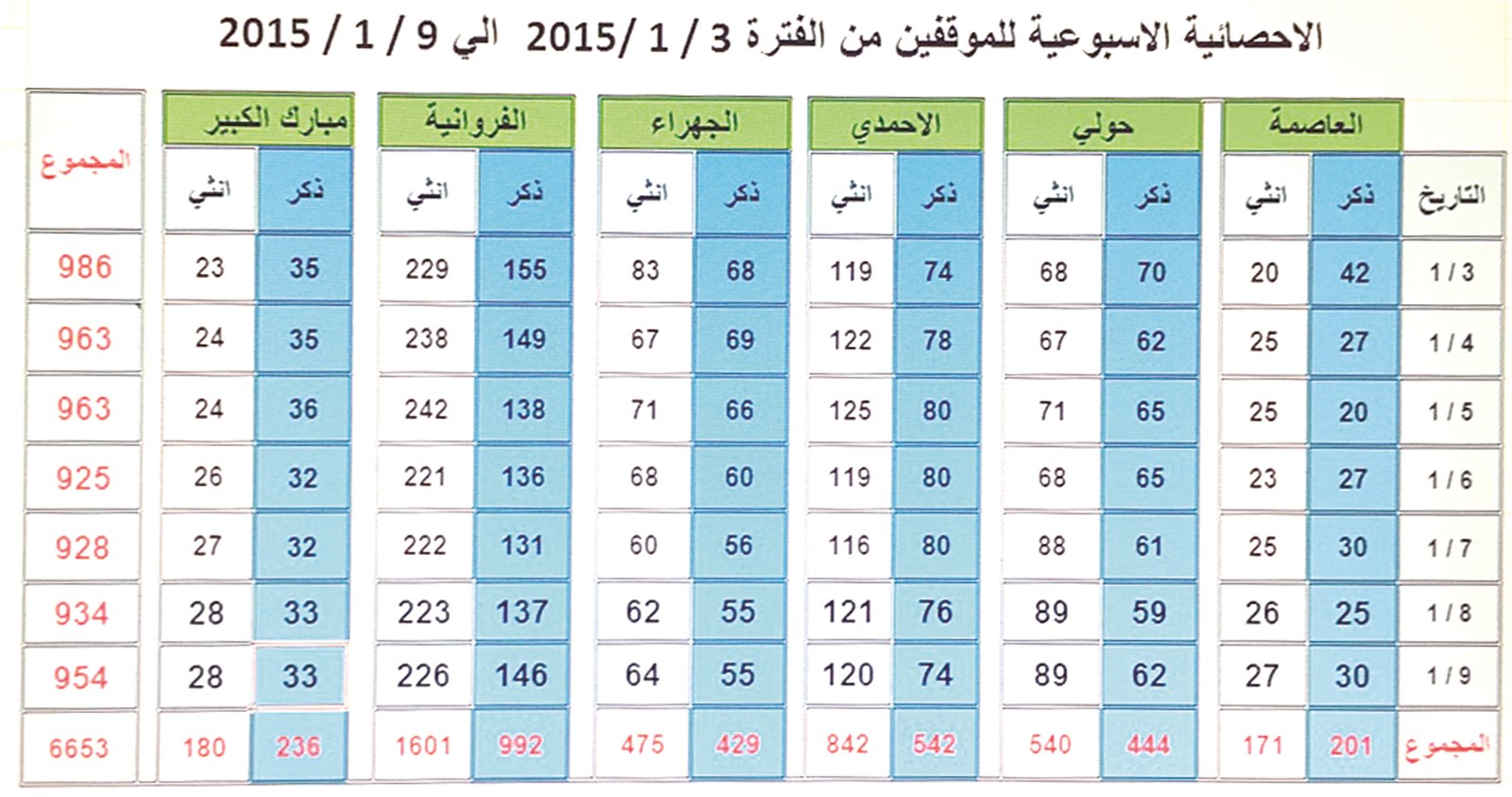 الاحصائية الاسبوعية للموقفين من الفترة 3 / 1 /2015 الي 9 / 1 / 2015

| التاريخ | العاصمة ذكر | العاصمة انثي | حولي ذكر | حولي انثي | الاحمدي ذكر | الاحمدي انثي | الجهراء ذكر | الجهراء انثي | الفروانية ذكر | الفروانية انثي | مبارك الكبير ذكر | مبارك الكبير انثي | المجموع |
|---|---|---|---|---|---|---|---|---|---|---|---|---|---|
| 1 / 3 | 42 | 20 | 70 | 68 | 74 | 119 | 68 | 83 | 155 | 229 | 35 | 23 | 986 |
| 1 / 4 | 27 | 25 | 62 | 67 | 78 | 122 | 69 | 67 | 149 | 238 | 35 | 24 | 963 |
| 1 / 5 | 20 | 25 | 65 | 71 | 80 | 125 | 66 | 71 | 138 | 242 | 36 | 24 | 963 |
| 1 / 6 | 27 | 23 | 65 | 68 | 80 | 119 | 60 | 68 | 136 | 221 | 32 | 26 | 925 |
| 1 / 7 | 30 | 25 | 61 | 88 | 80 | 116 | 56 | 60 | 131 | 222 | 32 | 27 | 928 |
| 1 / 8 | 25 | 26 | 59 | 89 | 76 | 121 | 55 | 62 | 137 | 223 | 33 | 28 | 934 |
| 1 / 9 | 30 | 27 | 62 | 89 | 74 | 120 | 55 | 64 | 146 | 226 | 33 | 28 | 954 |
| المجموع | 201 | 171 | 444 | 540 | 542 | 842 | 429 | 475 | 992 | 1601 | 236 | 180 | 6653 |